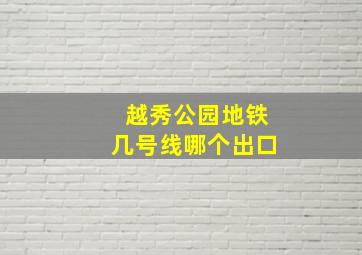 越秀公园地铁
几号线哪个出口